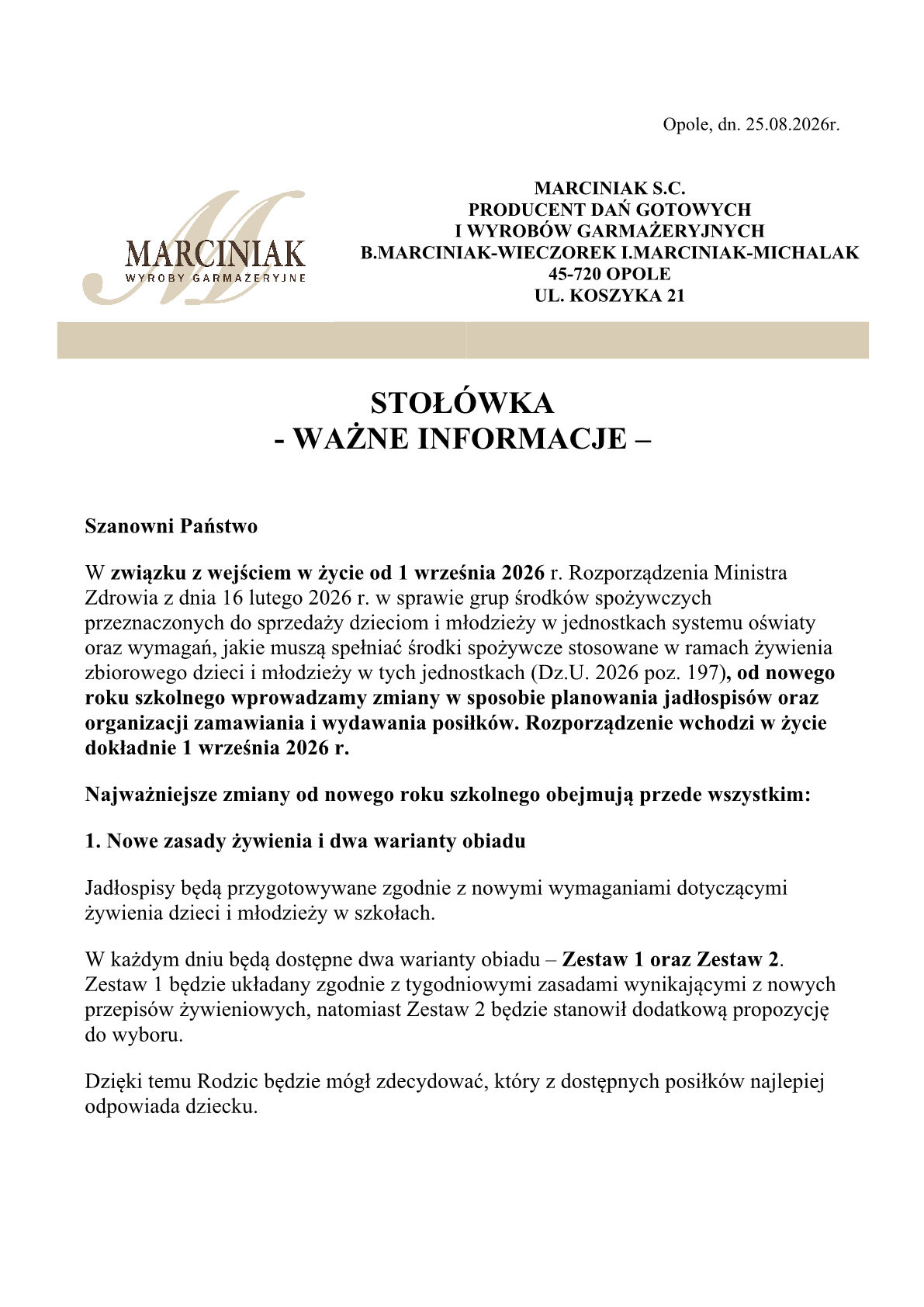 Opole, dn. 25.08.2026r.

MARCINIAK
WYROBY GARMAŻERYJNE

MARCINIAK S.C.
PRODUCENT DAŃ GOTOWYCH
I WYROBÓW GARMAŻERYJNYCH
B.MARCINIAK-WIECZOREK I.MARCINIAK-MICHALAK
45-720 OPOLE
UL. KOSZYKA 21

STOŁÓWKA
- WAŻNE INFORMACJE –

Szanowni Państwo

W związku z wejściem w życie od 1 września 2026 r. Rozporządzenia Ministra Zdrowia z dnia 16 lutego 2026 r. w sprawie grup środków spożywczych przeznaczonych do sprzedaży dzieciom i młodzieży w jednostkach systemu oświaty oraz wymagań, jakie muszą spełniać środki spożywcze stosowane w ramach żywienia zbiorowego dzieci i młodzieży w tych jednostkach (Dz.U. 2026 poz. 197), od nowego roku szkolnego wprowadzamy zmiany w sposobie planowania jadłospisów oraz organizacji zamawiania i wydawania posiłków. Rozporządzenie wchodzi w życie dokładnie 1 września 2026 r.

Najważniejsze zmiany od nowego roku szkolnego obejmują przede wszystkim:

1. Nowe zasady żywienia i dwa warianty obiadu

Jadłospisy będą przygotowywane zgodnie z nowymi wymaganiami dotyczącymi żywienia dzieci i młodzieży w szkołach.

W każdym dniu będą dostępne dwa warianty obiadu – Zestaw 1 oraz Zestaw 2. Zestaw 1 będzie układany zgodnie z tygodniowymi zasadami wynikającymi z nowych przepisów żywieniowych, natomiast Zestaw 2 będzie stanowił dodatkową propozycję do wyboru.

Dzięki temu Rodzic będzie mógł zdecydować, który z dostępnych posiłków najlepiej odpowiada dziecku.